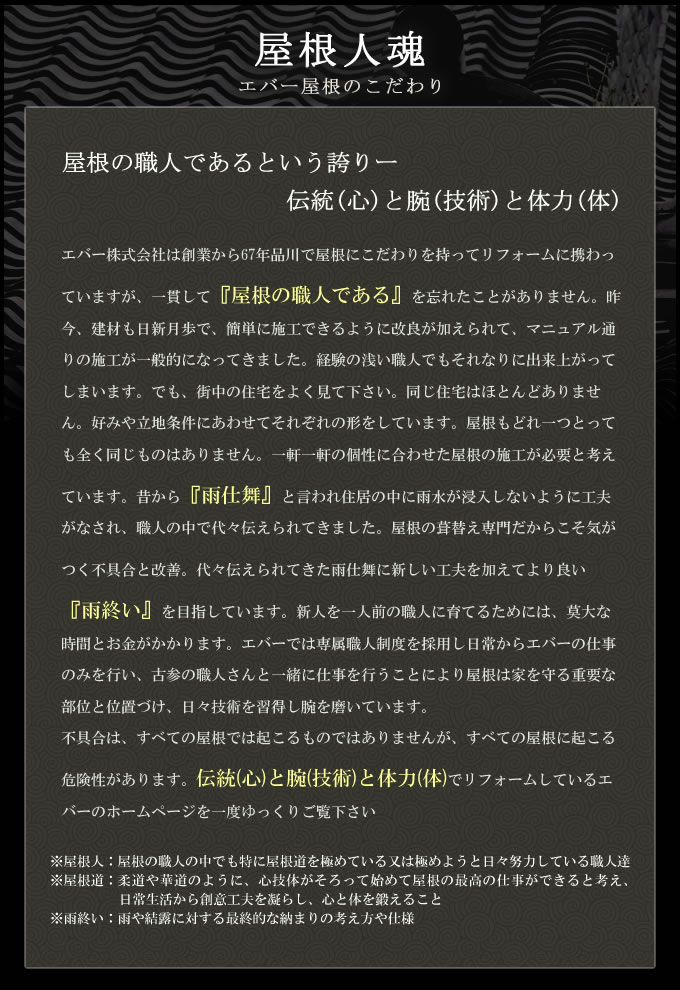 屋根人魂
エバー屋根のこだわり

屋根の職人であるという誇りー
伝統（心）と腕（技術）と体力（体）

エバー株式会社は創業から67年品川で屋根にこだわりを持ってリフォームに携わっていますが、一貫して『屋根の職人である』を忘れたことがありません。昨今、建材も日新月歩で、簡単に施工できるように改良が加えられて、マニュアル通りの施工が一般的になってきました。経験の浅い職人でもそれなりに出来上がってしまいます。でも、街中の住宅をよく見て下さい。同じ住宅はほとんどありません。好みや立地条件にあわせてそれぞれの形をしています。屋根もどれ一つとっても全く同じものはありません。一軒一軒の個性に合わせた屋根の施工が必要と考えています。昔から『雨仕舞』と言われ住居の中に雨水が浸入しないように工夫がなされ、職人の中で代々伝えられてきました。屋根の葺替え専門だからこそ気がつく不具合と改善。代々伝えられてきた雨仕舞に新しい工夫を加えてより良い『雨終い』を目指しています。新人を一人前の職人に育てるためには、莫大な時間とお金がかかります。エバーでは専属職人制度を採用し日常からエバーの仕事のみを行い、古参の職人さんと一緒に仕事を行うことにより屋根は家を守る重要な部位と位置づけ、日々技術を習得し腕を磨いています。
不具合は、すべての屋根では起こるものではありませんが、すべての屋根に起こる危険性があります。伝統(心)と腕(技術)と体力(体)でリフォームしているエバーのホームページを一度ゆっくりご覧下さい

※屋根人：屋根の職人の中でも特に屋根道を極めている又は極めようと日々努力している職人達
※屋根道：柔道や華道のように、心技体がそろって始めて屋根の最高の仕事ができると考え、日常生活から創意工夫を凝らし、心と体を鍛えること
※雨終い：雨や結露に対する最終的な納まりの考え方や仕様